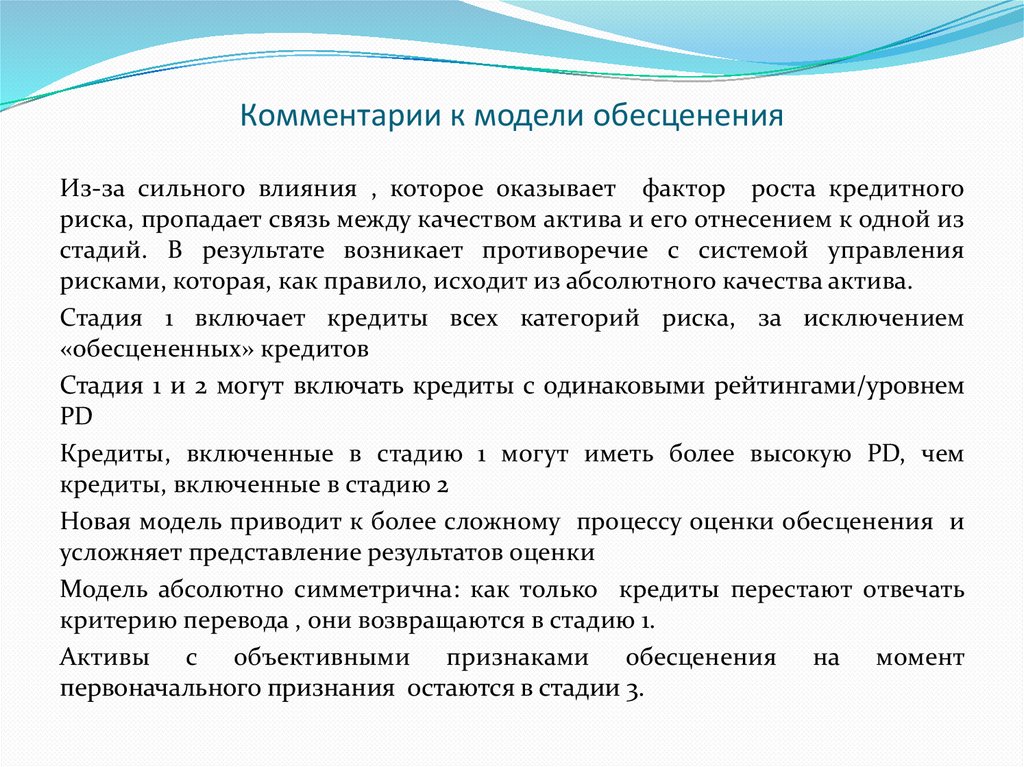 Комментарии к модели обесценения

Из-за сильного влияния , которое оказывает фактор роста кредитного риска, пропадает связь между качеством актива и его отнесением к одной из стадий. В результате возникает противоречие с системой управления рисками, которая, как правило, исходит из абсолютного качества актива.

Стадия 1 включает кредиты всех категорий риска, за исключением «обесцененных» кредитов

Стадия 1 и 2 могут включать кредиты с одинаковыми рейтингами/уровнем PD

Кредиты, включенные в стадию 1 могут иметь более высокую PD, чем кредиты, включенные в стадию 2

Новая модель приводит к более сложному процессу оценки обесценения и усложняет представление результатов оценки

Модель абсолютно симметрична: как только кредиты перестают отвечать критерию перевода , они возвращаются в стадию 1.

Активы с объективными признаками обесценения на момент первоначального признания остаются в стадии 3.